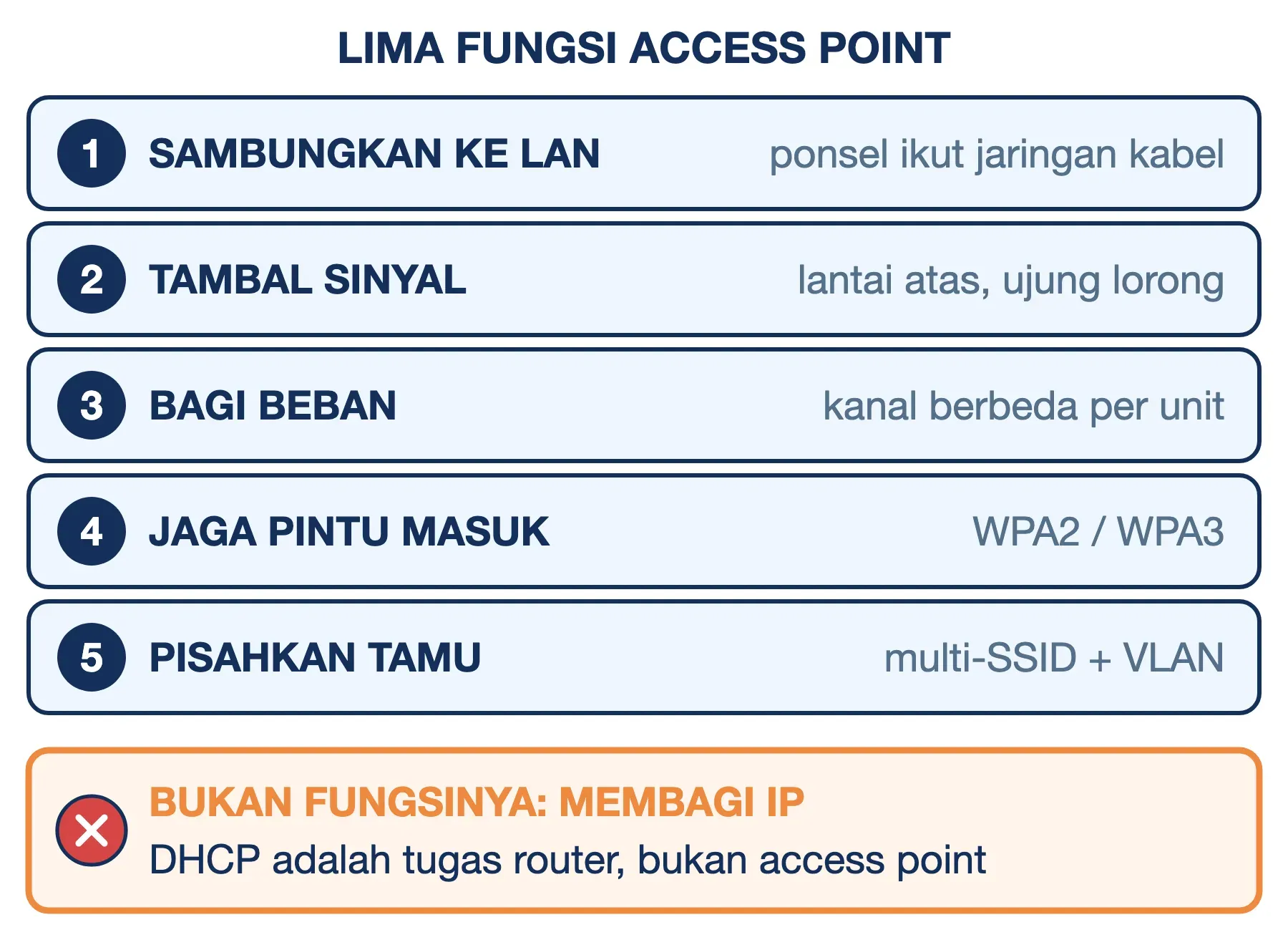 LIMA FUNGSI ACCESS POINT

1 SAMBUNGKAN KE LAN ponsel ikut jaringan kabel

2 TAMBAL SINYAL lantai atas, ujung lorong

3 BAGI BEBAN kanal berbeda per unit

4 JAGA PINTU MASUK WPA2 / WPA3

5 PISAHKAN TAMU multi-SSID + VLAN

BUKAN FUNGSINYA: MEMBAGI IP
DHCP adalah tugas router, bukan access point